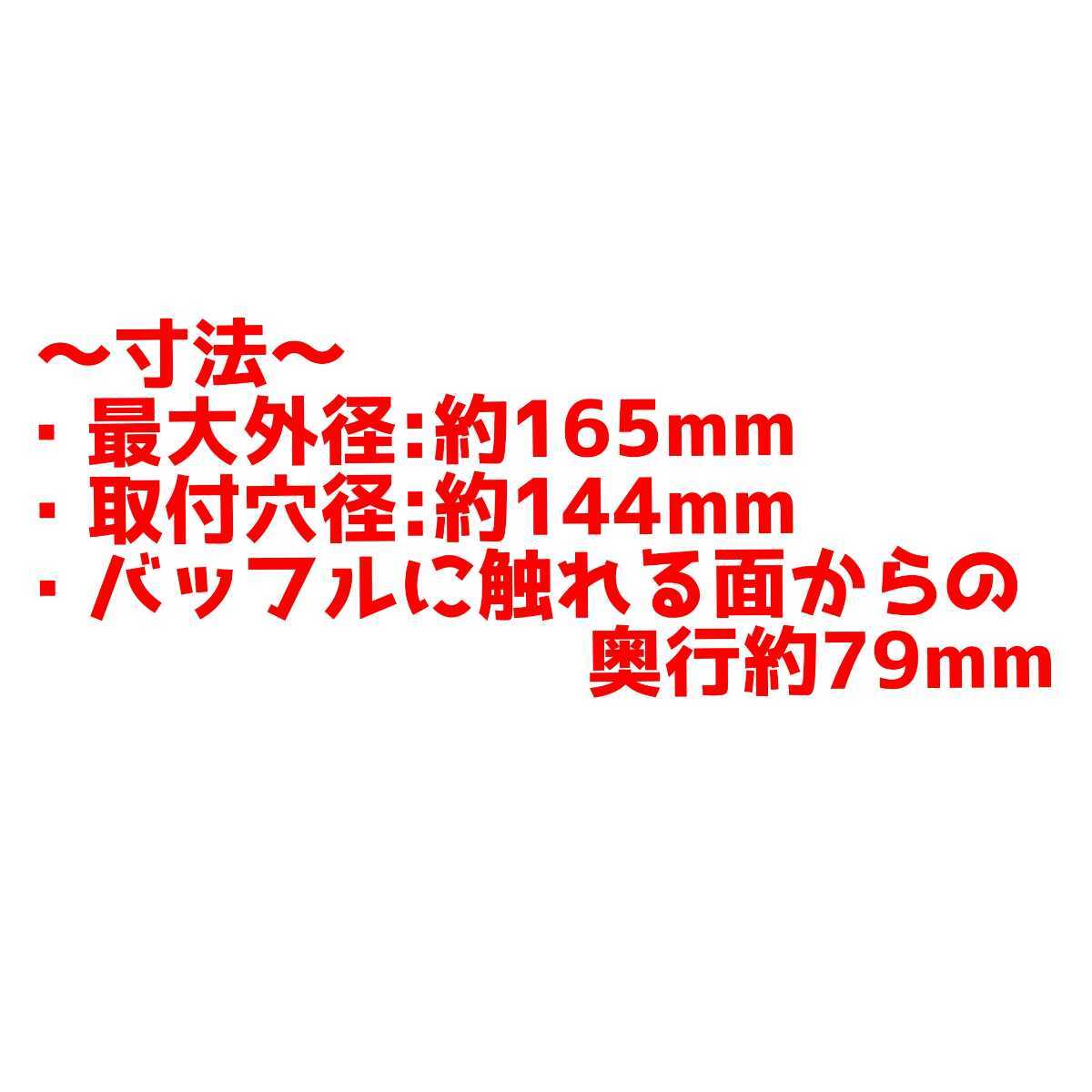 ～寸法～
・最大外径:約165mm
・取付穴径:約144mm
・バッフルに触れる面からの奥行約79mm